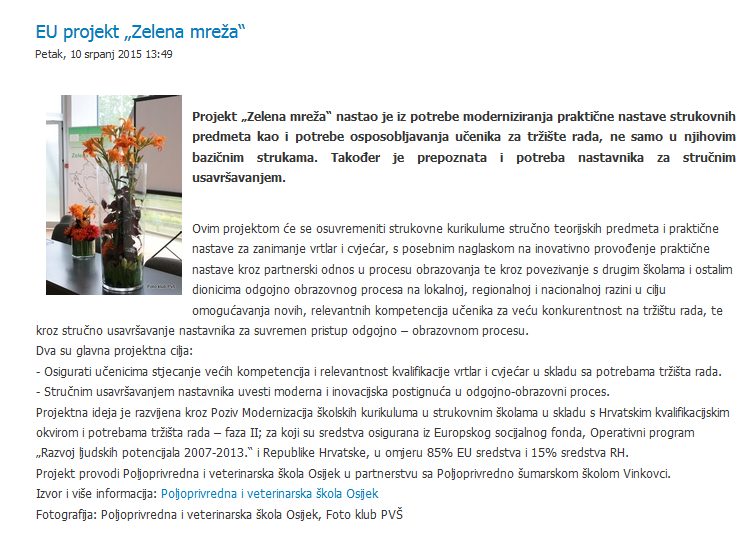 EU projekt „Zelena mreža“

Petak, 10 srpanj 2015 13:49

Foto klub PVŠ

Projekt „Zelena mreža“ nastao je iz potrebe moderniziranja praktične nastave strukovnih predmeta kao i potrebe osposobljavanja učenika za tržište rada, ne samo u njihovim bazičnim strukama. Također je prepoznata i potreba nastavnika za stručnim usavršavanjem.

Ovim projektom će se osuvremeniti strukovne kurikulume stručno teorijskih predmeta i praktične nastave za zanimanje vrtlar i cvjećar, s posebnim naglaskom na inovativno provođenje praktične nastave kroz partnerski odnos u procesu obrazovanja te kroz povezivanje s drugim školama i ostalim dionicima odgojno obrazovnog procesa na lokalnoj, regionalnoj i nacionalnoj razini u cilju omogućavanja novih, relevantnih kompetencija učenika za veću konkurentnost na tržištu rada, te kroz stručno usavršavanje nastavnika za suvremen pristup odgojno – obrazovnom procesu.
Dva su glavna projektna cilja:
- Osigurati učenicima stjecanje većih kompetencija i relevantnost kvalifikacije vrtlar i cvjećar u skladu sa potrebama tržišta rada.
- Stručnim usavršavanjem nastavnika uvesti moderna i inovacijska postignuća u odgojno-obrazovni proces.
Projektna ideja je razvijena kroz Poziv Modernizacija školskih kurikuluma u strukovnim školama u skladu s Hrvatskim kvalifikacijskim okvirom i potrebama tržišta rada – faza II; za koji su sredstva osigurana iz Europskog socijalnog fonda, Operativni program „Razvoj ljudskih potencijala 2007-2013.“ i Republike Hrvatske, u omjeru 85% EU sredstva i 15% sredstva RH.
Projekt provodi Poljoprivredna i veterinarska škola Osijek u partnerstvu sa Poljoprivredno šumarskom školom Vinkovci.
Izvor i više informacija: Poljoprivredna i veterinarska škola Osijek
Fotografija: Poljoprivredna i veterinarska škola Osijek, Foto klub PVŠ